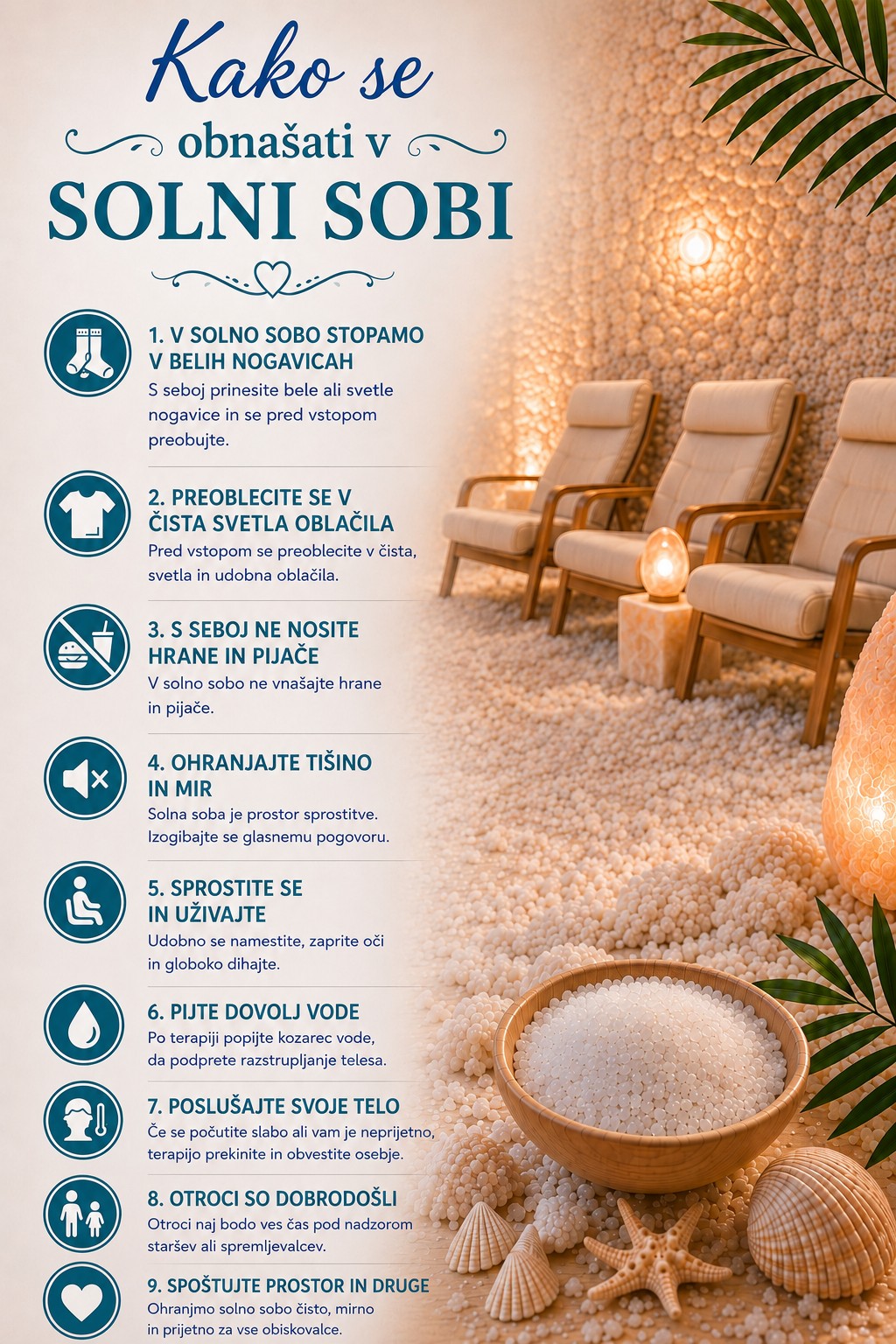 Kako se
obnašati v
SOLNI SOBI

1. V SOLNO SOBO STOPAMO V BELIH NOGAVICAH
S seboj prinesite bele ali svetle nogavice in se pred vstopom preobujte.

2. PREOBLECITE SE V ČISTA SVETLA OBLAČILA
Pred vstopom se preoblecite v čista, svetla in udobna oblačila.

3. S SEBOJ NE NOSITE HRANE IN PIJAČE
V solno sobo ne vnašajte hrane in pijače.

4. OHRANJAJTE TIŠINO IN MIR
Solna soba je prostor sprostitve. Izogibajte se glasnemu pogovoru.

5. SPROSTITE SE IN UŽIVAJTE
Udobno se namestite, zaprite oči in globoko dihajte.

6. PIJTE DOVOLJ VODE
Po terapiji popijte kozarec vode, da podprete razstrupljanje telesa.

7. POSLUŠAJTE SVOJE TELO
Če se počutite slabo ali vam je neprijetno, terapijo prekinite in obvestite osebje.

8. OTROCI SO DOBRODOŠLI
Otroci naj bodo ves čas pod nadzorom staršev ali spremljevalcev.

9. SPOŠTUJTE PROSTOR IN DRUGE
Ohranjmo solno sobo čisto, mirno in prijetno za vse obiskovalce.